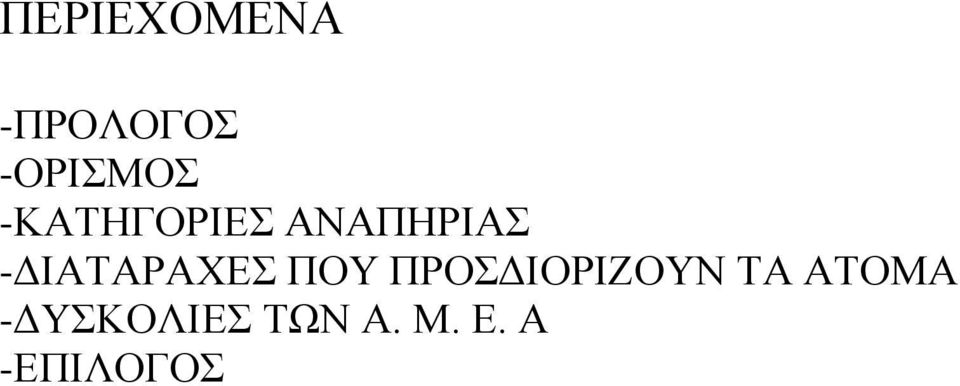 ΠΕΡΙΕΧΟΜΕΝΑ

-ΠΡΟΛΟΓΟΣ
-ΟΡΙΣΜΟΣ
-ΚΑΤΗΓΟΡΙΕΣ ΑΝΑΠΗΡΙΑΣ
-ΔΙΑΤΑΡΑΧΕΣ ΠΟΥ ΠΡΟΣΔΙΟΡΙΖΟΥΝ ΤΑ ΑΤΟΜΑ
-ΔΥΣΚΟΛΙΕΣ ΤΩΝ Α. Μ. Ε. Α
-ΕΠΙΛΟΓΟΣ